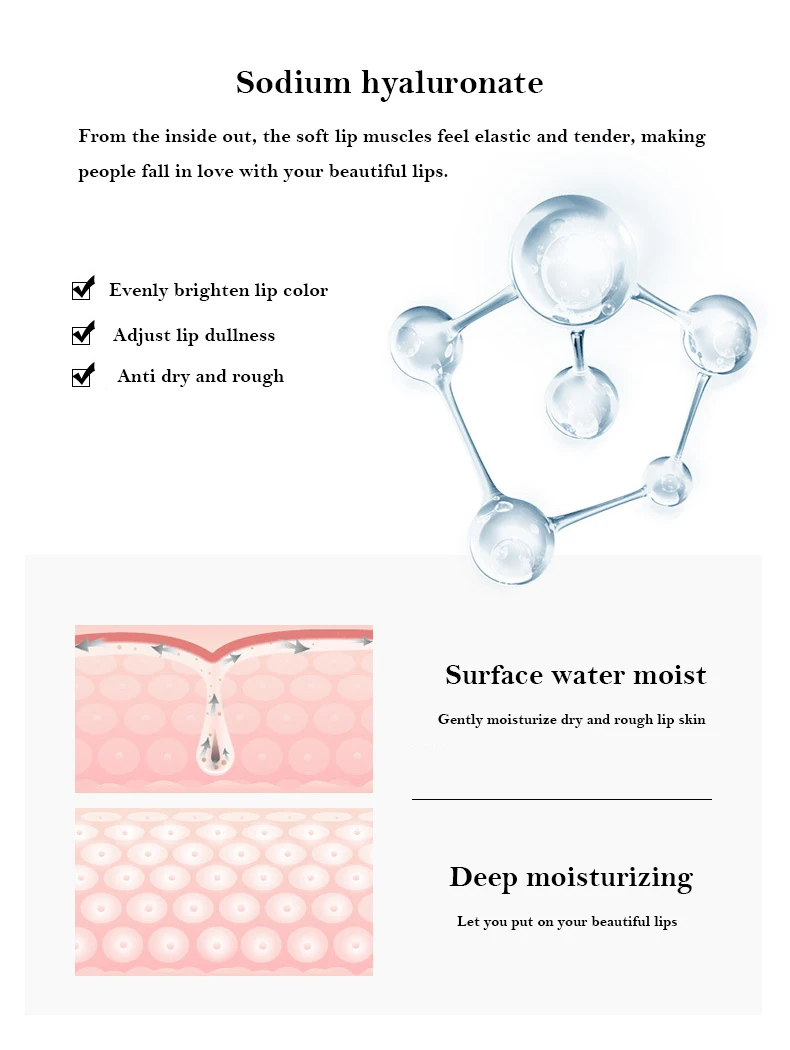 Sodium hyaluronate

From the inside out, the soft lip muscles feel elastic and tender, making people fall in love with your beautiful lips.

Evenly brighten lip color

Adjust lip dullness

Anti dry and rough

Surface water moist

Gently moisturize dry and rough lip skin

Deep moisturizing

Let you put on your beautiful lips